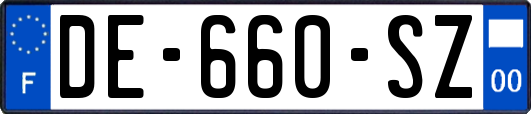 F
DE-660-SZ
00